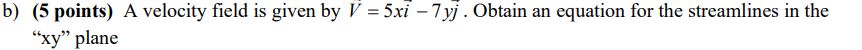 b) **(5 points)** A velocity field is given by $\vec{V} = 5x\vec{i} - 7y\vec{j}$. Obtain an equation for the streamlines in the "xy" plane